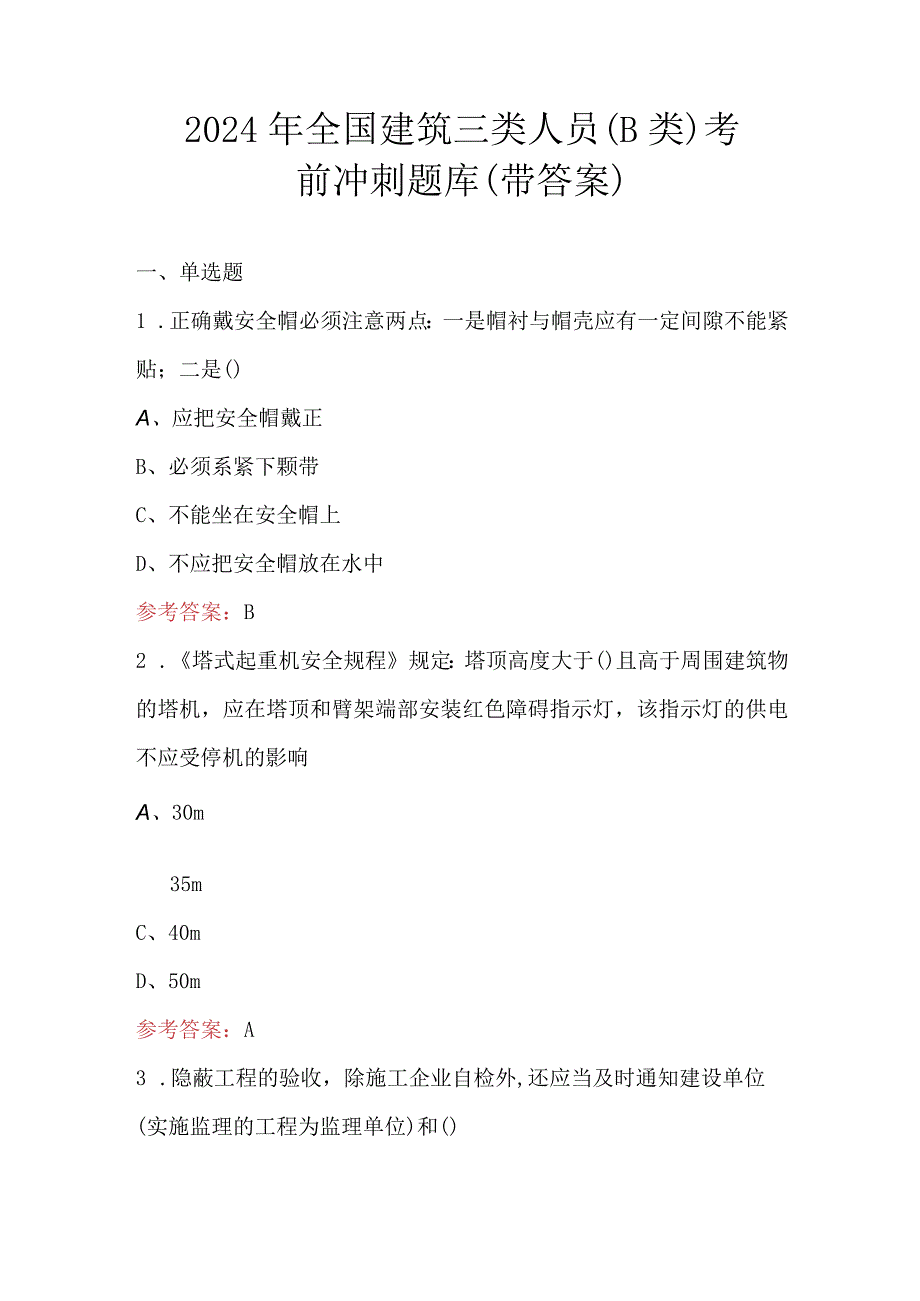 2024年全国建筑三类人员(B类)考前冲刺题库(带答案)

一、单选题

1．正确戴安全帽必须注意两点：一是帽衬与帽壳应有一定间隙不能紧贴；二是()

A、应把安全帽戴正

B、必须系紧下颗带

C、不能坐在安全帽上

D、不应把安全帽放在水中

参考答案：B

2．《塔式起重机安全规程》规定：塔顶高度大于()且高于周围建筑物的塔机，应在塔顶和臂架端部安装红色障碍指示灯，该指示灯的供电不应受停机的影响

A、30m

35m

C、40m

D、50m

参考答案：A

3．隐蔽工程的验收，除施工企业自检外，还应当及时通知建设单位(实施监理的工程为监理单位)和()